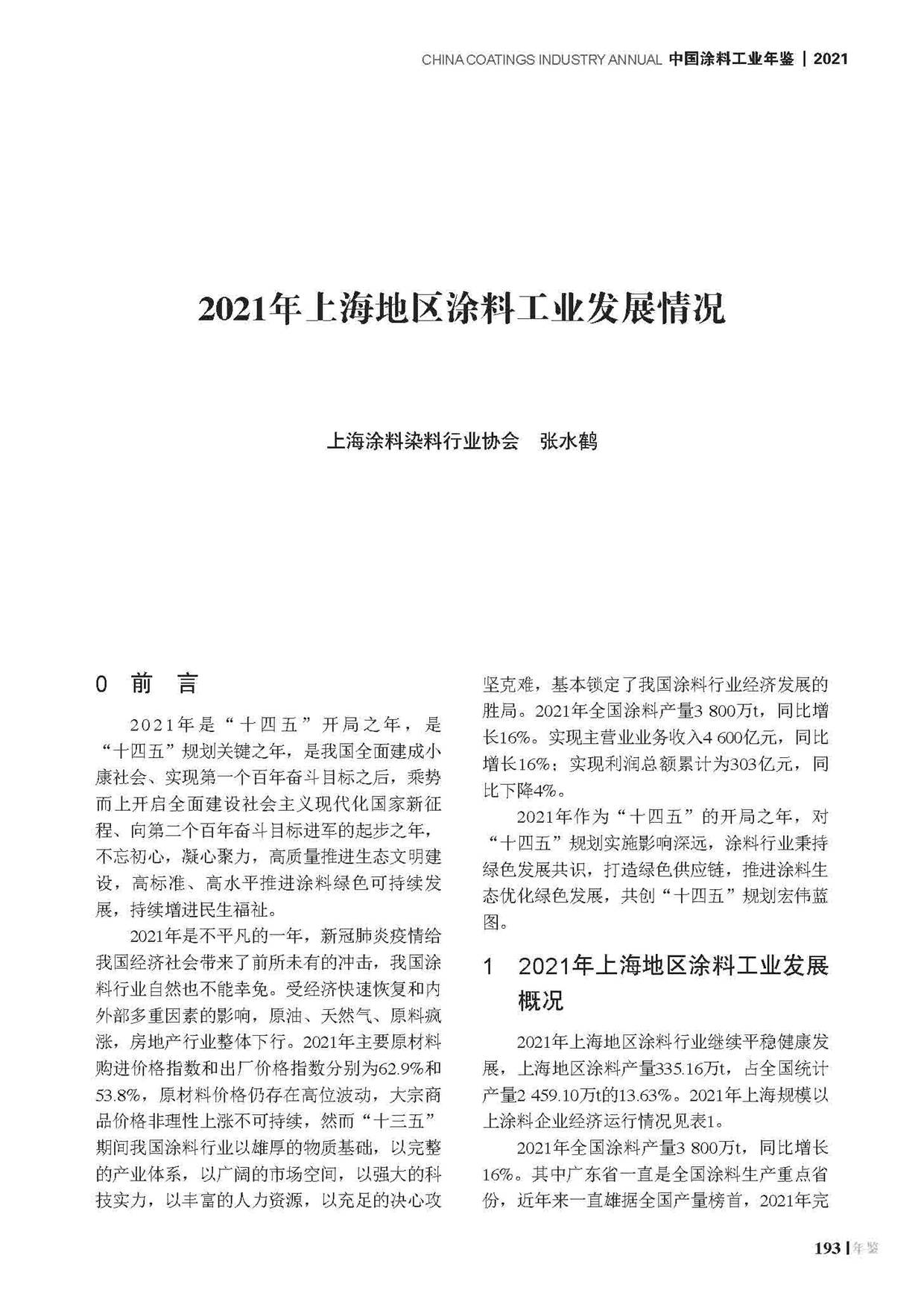 CHINA COATINGS INDUSTRY ANNUAL 中国涂料工业年鉴 | 2021

2021年上海地区涂料工业发展情况

上海涂料染料行业协会 张水鹤

0 前 言

2021年是“十四五”开局之年，是“十四五”规划关键之年，是我国全面建成小康社会、实现第一个百年奋斗目标之后，乘势而上开启全面建设社会主义现代化国家新征程、向第二个百年奋斗目标进军的起步之年，不忘初心，凝心聚力，高质量推进生态文明建设，高标准、高水平推进涂料绿色可持续发展，持续增进民生福祉。

2021年是不平凡的一年，新冠肺炎疫情给我国经济社会带来了前所未有的冲击，我国涂料行业自然也不能幸免。受经济快速恢复和内外部多重因素的影响，原油、天然气、原料疯涨，房地产行业整体下行。2021年主要原材料购进价格指数和出厂价格指数分别为62.9%和53.8%，原材料价格仍存在高位波动，大宗商品价格非理性上涨不可持续，然而“十三五”期间我国涂料行业以雄厚的物质基础，以完整的产业体系，以广阔的市场空间，以强大的科技实力，以丰富的人力资源，以充足的决心攻坚克难，基本锁定了我国涂料行业经济发展的胜局。2021年全国涂料产量3 800万t，同比增长16%。实现主营业业务收入4 600亿元，同比增长16%；实现利润总额累计为303亿元，同比下降4%。

2021年作为“十四五”的开局之年，对“十四五”规划实施影响深远，涂料行业秉持绿色发展共识，打造绿色供应链，推进涂料生态优化绿色发展，共创“十四五”规划宏伟蓝图。

1 2021年上海地区涂料工业发展概况

2021年上海地区涂料行业继续平稳健康发展，上海地区涂料产量335.16万t，占全国统计产量2 459.10万t的13.63%。2021年上海规模以上涂料企业经济运行情况见表1。

2021年全国涂料产量3 800万t，同比增长16%。其中广东省一直是全国涂料生产重点省份，近年来一直雄据全国产量榜首，2021年完

193 | 年鉴